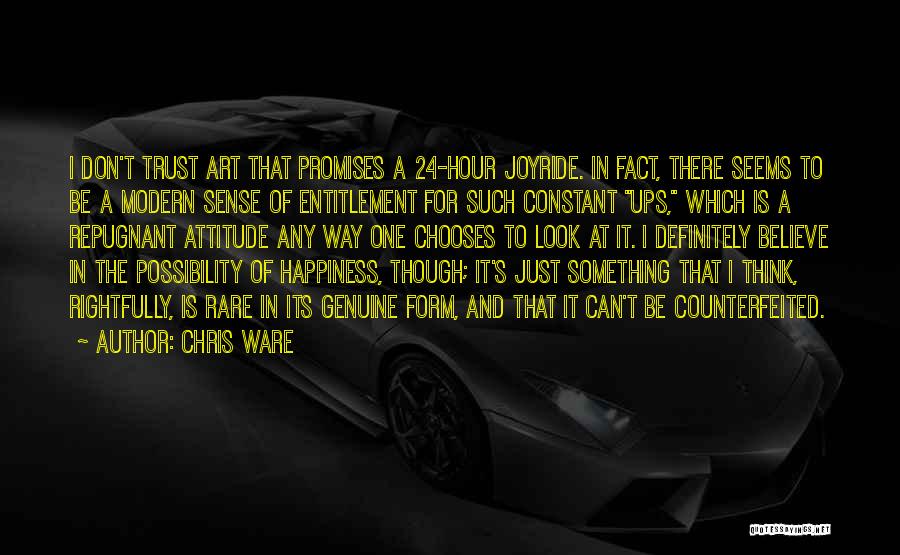 I DON'T TRUST ART THAT PROMISES A 24-HOUR JOYRIDE. IN FACT, THERE SEEMS TO BE A MODERN SENSE OF ENTITLEMENT FOR SUCH CONSTANT "UPS," WHICH IS A REPUGNANT ATTITUDE ANY WAY ONE CHOOSES TO LOOK AT IT. I DEFINITELY BELIEVE IN THE POSSIBILITY OF HAPPINESS, THOUGH; IT'S JUST SOMETHING THAT I THINK, RIGHTFULLY, IS RARE IN ITS GENUINE FORM, AND THAT IT CAN'T BE COUNTERFEITED.
~ AUTHOR: CHRIS WARE

QUOTESSAYINGS.NET